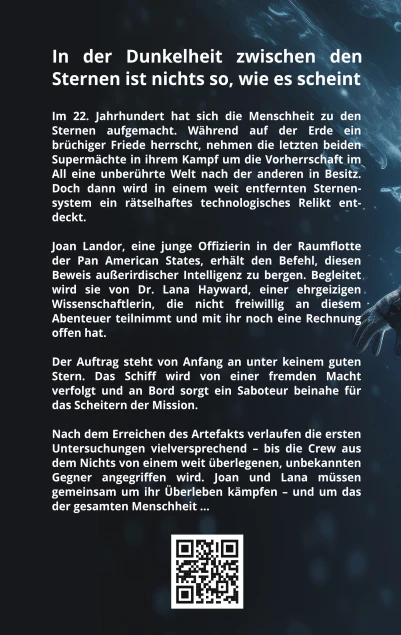 In der Dunkelheit zwischen den Sternen ist nichts so, wie es scheint

Im 22. Jahrhundert hat sich die Menschheit zu den Sternen aufgemacht. Während auf der Erde ein brüchiger Friede herrscht, nehmen die letzten beiden Supermächte in ihrem Kampf um die Vorherrschaft im All eine unberührte Welt nach der anderen in Besitz. Doch dann wird in einem weit entfernten Sternensystem ein rätselhaftes technologisches Relikt entdeckt.

Joan Landor, eine junge Offizierin in der Raumflotte der Pan American States, erhält den Befehl, diesen Beweis außerirdischer Intelligenz zu bergen. Begleitet wird sie von Dr. Lana Hayward, einer ehrgeizigen Wissenschaftlerin, die nicht freiwillig an diesem Abenteuer teilnimmt und mit ihr noch eine Rechnung offen hat.

Der Auftrag steht von Anfang an unter keinem guten Stern. Das Schiff wird von einer fremden Macht verfolgt und an Bord sorgt ein Saboteur beinahe für das Scheitern der Mission.

Nach dem Erreichen des Artefakts verlaufen die ersten Untersuchungen vielversprechend – bis die Crew aus dem Nichts von einem weit überlegenen, unbekannten Gegner angegriffen wird. Joan und Lana müssen gemeinsam um ihr Überleben kämpfen – und um das der gesamten Menschheit ...